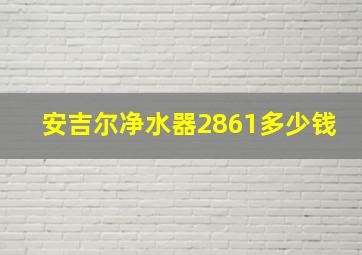 安吉尔净水器2861多少钱